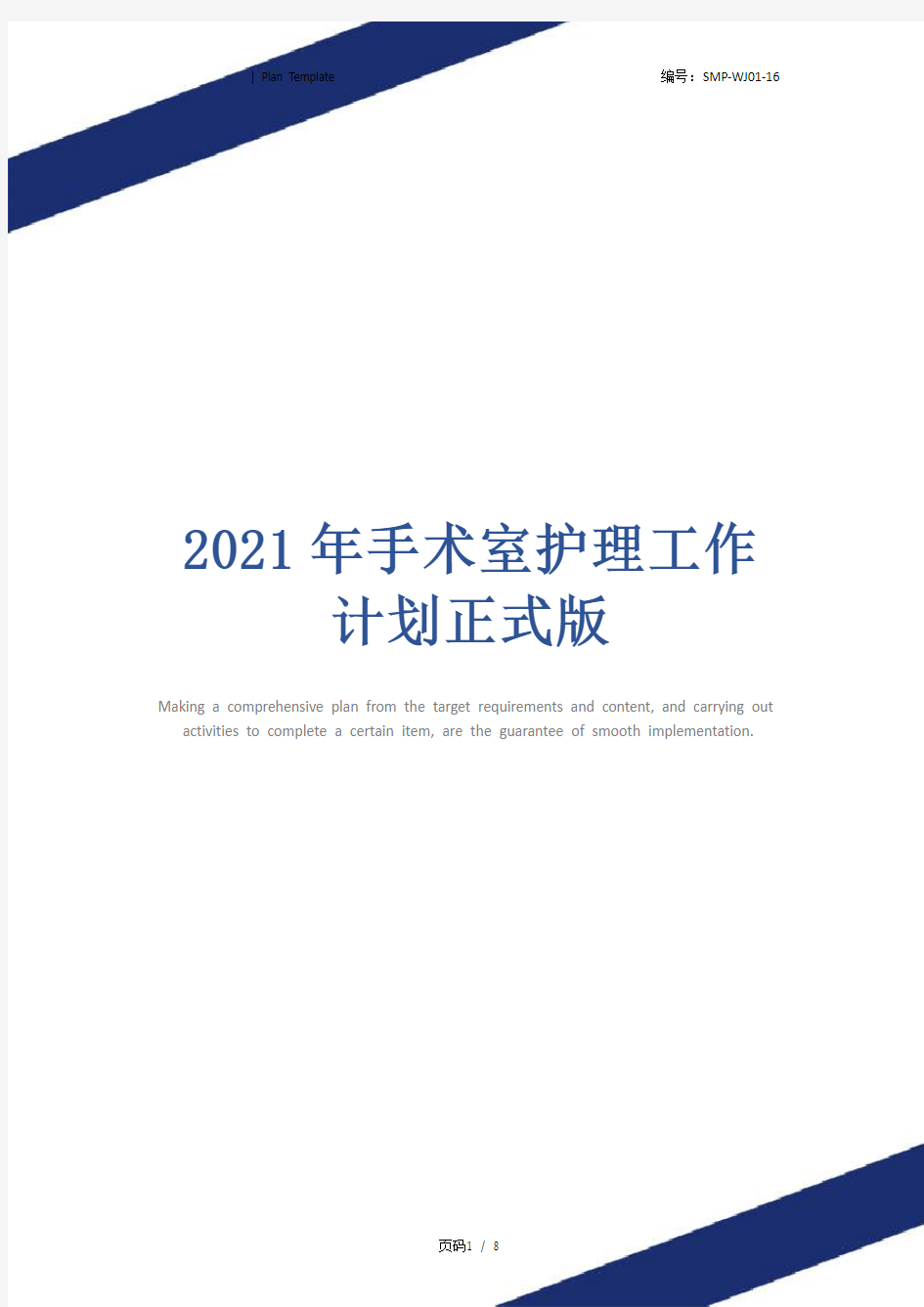 | Plan Template

编号：SMP-WJ01-16

2021年手术室护理工作计划正式版

Making a comprehensive plan from the target requirements and content, and carrying out activities to complete a certain item, are the guarantee of smooth implementation.

页码1 / 8